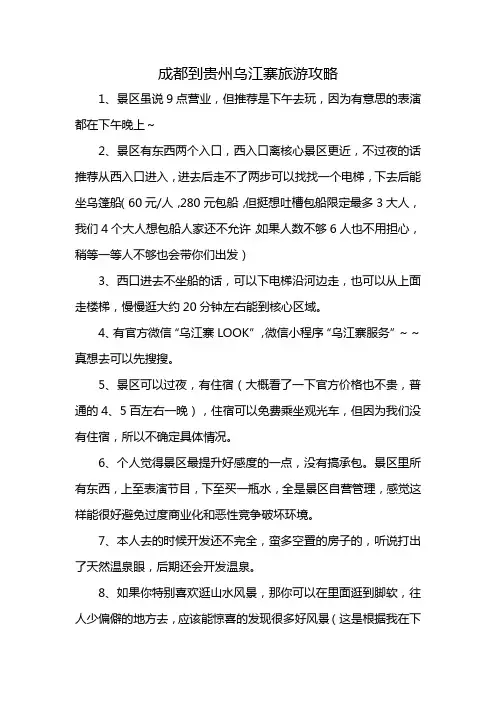 成都到贵州乌江寨旅游攻略

1、景区虽说 9 点营业，但推荐是下午去玩，因为有意思的表演都在下午晚上～

2、景区有东西两个入口，西入口离核心景区更近，不过夜的话推荐从西入口进入，进去后走不了两步可以找找一个电梯，下去后能坐乌篷船（60 元/人，280 元包船，但挺想吐槽包船限定最多 3 大人，我们 4 个大人想包船人家还不允许，如果人数不够 6 人也不用担心，稍等一等人不够也会带你们出发）

3、西口进去不坐船的话，可以下电梯沿河边走，也可以从上面走楼梯，慢慢逛大约 20 分钟左右能到核心区域。

4、有官方微信“乌江寨 LOOK”，微信小程序“乌江寨服务”～～真想去可以先搜搜。

5、景区可以过夜，有住宿（大概看了一下官方价格也不贵，普通的 4、5 百左右一晚），住宿可以免费乘坐观光车，但因为我们没有住宿，所以不确定具体情况。

6、个人觉得景区最提升好感度的一点，没有搞承包。景区里所有东西，上至表演节目，下至买一瓶水，全是景区自营管理，感觉这样能很好避免过度商业化和恶性竞争破坏环境。

7、本人去的时候开发还不完全，蛮多空置的房子的，听说打出了天然温泉眼，后期还会开发温泉。

8、如果你特别喜欢逛山水风景，那你可以在里面逛到脚软，往人少偏僻的地方去，应该能惊喜的发现很多好风景（这是根据我在下